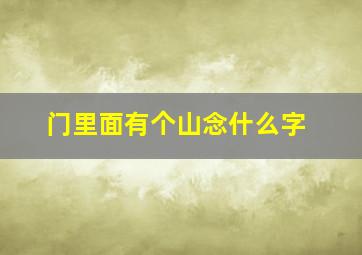 门里面有个山念什么字